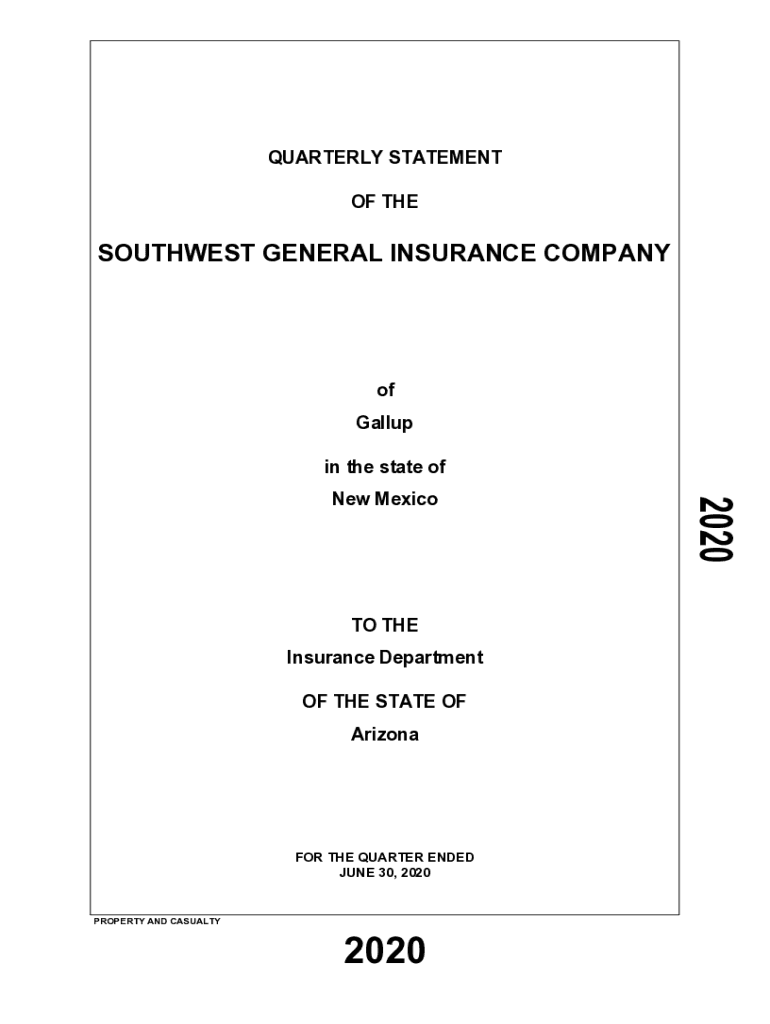 QUARTERLY STATEMENT

OF THE

SOUTHWEST GENERAL INSURANCE COMPANY

of

Gallup

in the state of

New Mexico

2020

TO THE

Insurance Department

OF THE STATE OF

Arizona

FOR THE QUARTER ENDED
JUNE 30, 2020

PROPERTY AND CASUALTY

2020